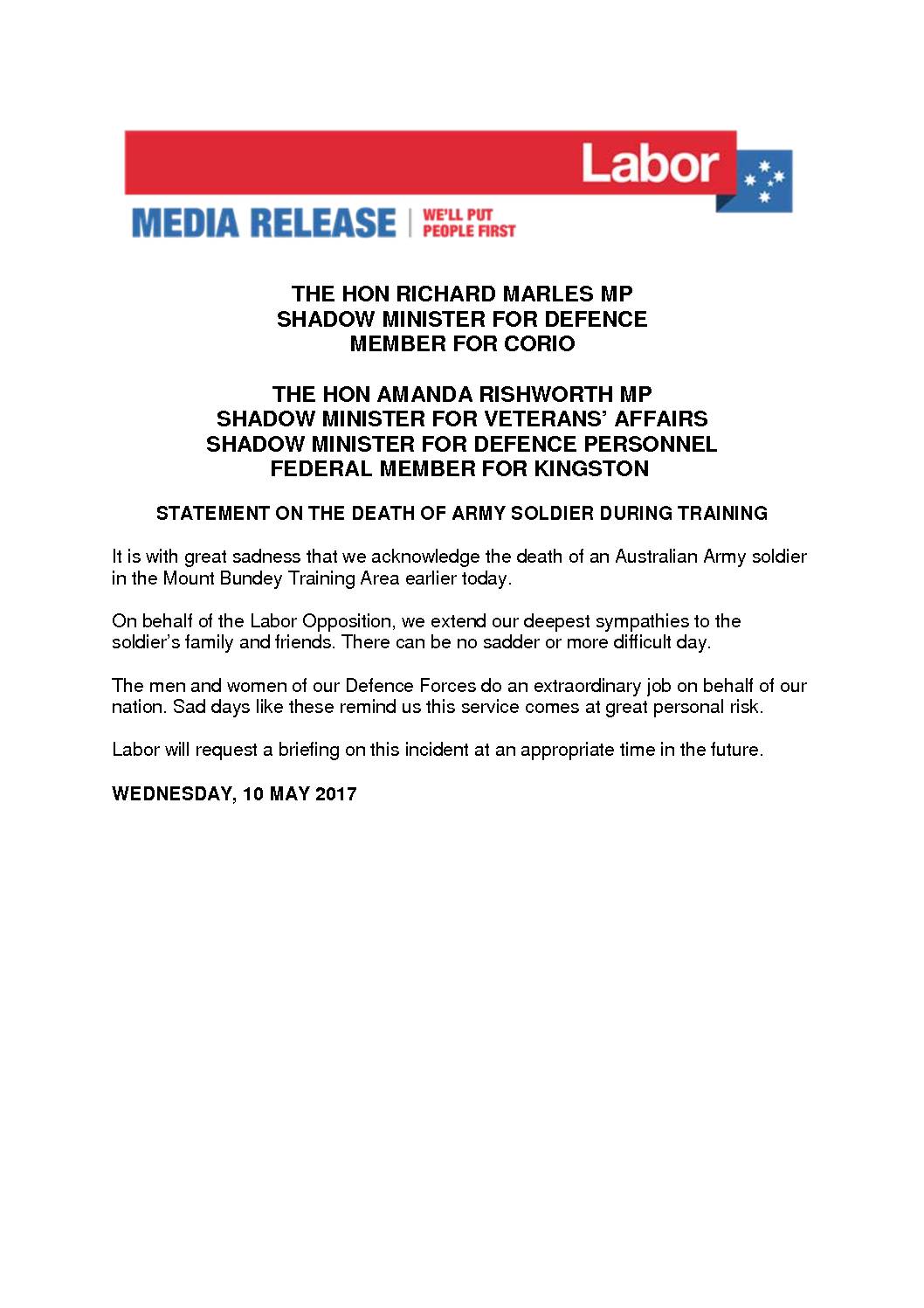 Labor

MEDIA RELEASE | WE'LL PUT PEOPLE FIRST

THE HON RICHARD MARLES MP
SHADOW MINISTER FOR DEFENCE
MEMBER FOR CORIO

THE HON AMANDA RISHWORTH MP
SHADOW MINISTER FOR VETERANS' AFFAIRS
SHADOW MINISTER FOR DEFENCE PERSONNEL
FEDERAL MEMBER FOR KINGSTON

STATEMENT ON THE DEATH OF ARMY SOLDIER DURING TRAINING

It is with great sadness that we acknowledge the death of an Australian Army soldier in the Mount Bundey Training Area earlier today.

On behalf of the Labor Opposition, we extend our deepest sympathies to the soldier's family and friends. There can be no sadder or more difficult day.

The men and women of our Defence Forces do an extraordinary job on behalf of our nation. Sad days like these remind us this service comes at great personal risk.

Labor will request a briefing on this incident at an appropriate time in the future.

WEDNESDAY, 10 MAY 2017